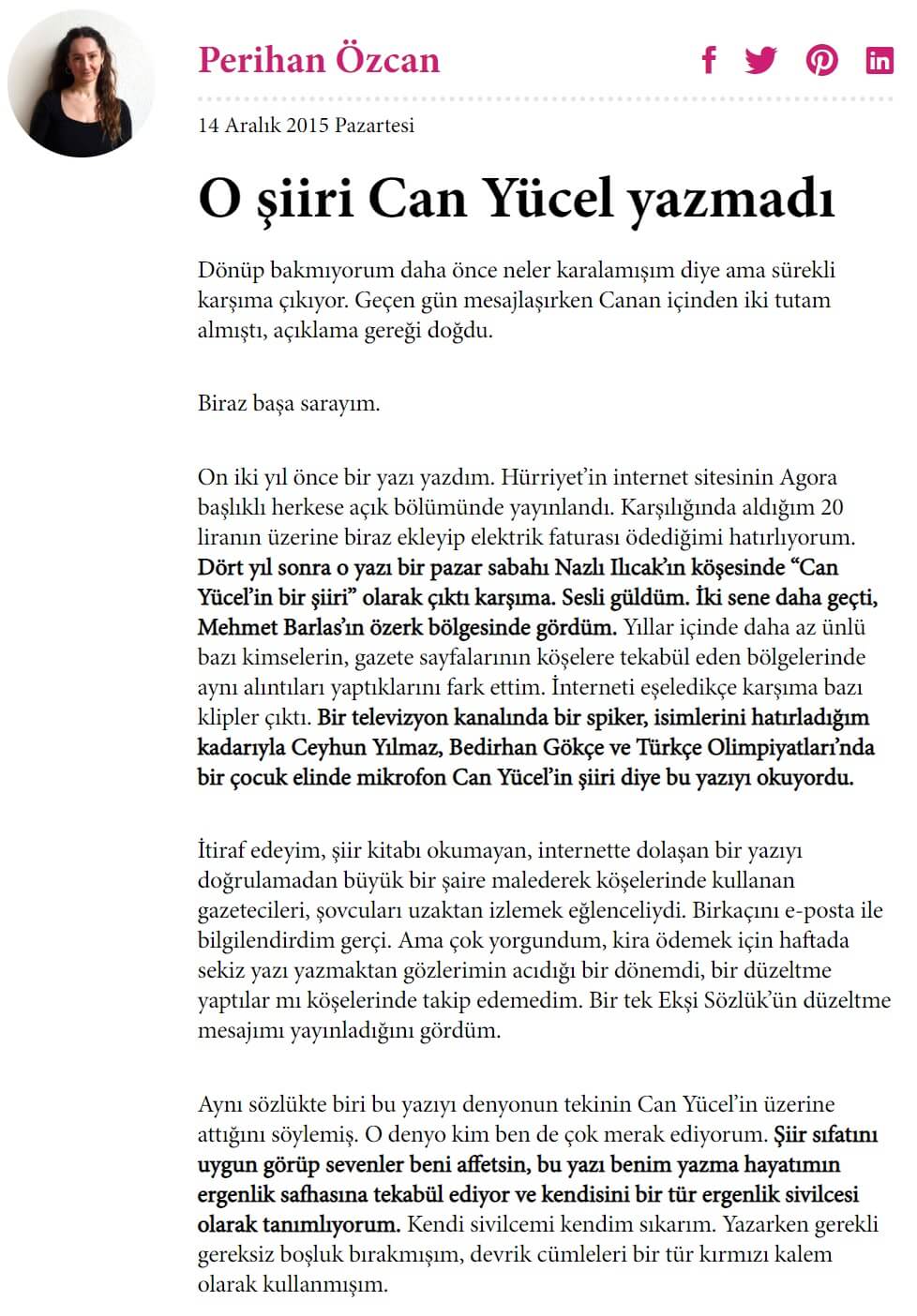 Perihan Özcan

14 Aralık 2015 Pazartesi

O şiiri Can Yücel yazmadı

Dönüp bakmıyorum daha önce neler karalamışım diye ama sürekli karşıma çıkıyor. Geçen gün mesajlaşırken Canan içinden iki tutam almıştı, açıklama gereği doğdu.

Biraz başa sarayım.

On iki yıl önce bir yazı yazdım. Hürriyet'in internet sitesinin Agora başlıklı herkese açık bölümünde yayınlandı. Karşılığında aldığım 20 liranın üzerine biraz ekleyip elektrik faturası ödediğimi hatırlıyorum. Dört yıl sonra o yazı bir pazar sabahı Nazlı Ilıcak'ın köşesinde "Can Yücel'in bir şiiri" olarak çıktı karşıma. Sesli güldüm. İki sene daha geçti, Mehmet Barlas'ın özerk bölgesinde gördüm. Yıllar içinde daha az ünlü bazı kimselerin, gazete sayfalarının köşelere tekabül eden bölgelerinde aynı alıntıları yaptıklarını fark ettim. İnterneti eşeledikçe karşıma bazı klipler çıktı. Bir televizyon kanalında bir spiker, isimlerini hatırladığım kadarıyla Ceyhun Yılmaz, Bedirhan Gökçe ve Türkçe Olimpiyatları'nda bir çocuk elinde mikrofon Can Yücel'in şiiri diye bu yazıyı okuyordu.

İtiraf edeyim, şiir kitabı okumayan, internette dolaşan bir yazıyı doğrulamadan büyük bir şaire malederek köşelerinde kullanan gazetecileri, şovcuları uzaktan izlemek eğlenceliydi. Birkaçını e-posta ile bilgilendirdim gerçi. Ama çok yorgundum, kira ödemek için haftada sekiz yazı yazmaktan gözlerimin acıdığı bir dönemdi, bir düzeltme yaptılar mı köşelerinde takip edemedim. Bir tek Ekşi Sözlük'ün düzeltme mesajımı yayınladığını gördüm.

Aynı sözlükte biri bu yazıyı denyonun tekinin Can Yücel'in üzerine attığını söylemiş. O denyo kim ben de çok merak ediyorum. Şiir sıfatını uygun görüp sevenler beni affetsin, bu yazı benim yazma hayatımın ergenlik safhasına tekabül ediyor ve kendisini bir tür ergenlik sivilcesi olarak tanımlıyorum. Kendi sivilcemi kendim sıkarım. Yazarken gerekli gereksiz boşluk bırakmışım, devrik cümleleri bir tür kırmızı kalem olarak kullanmışım.